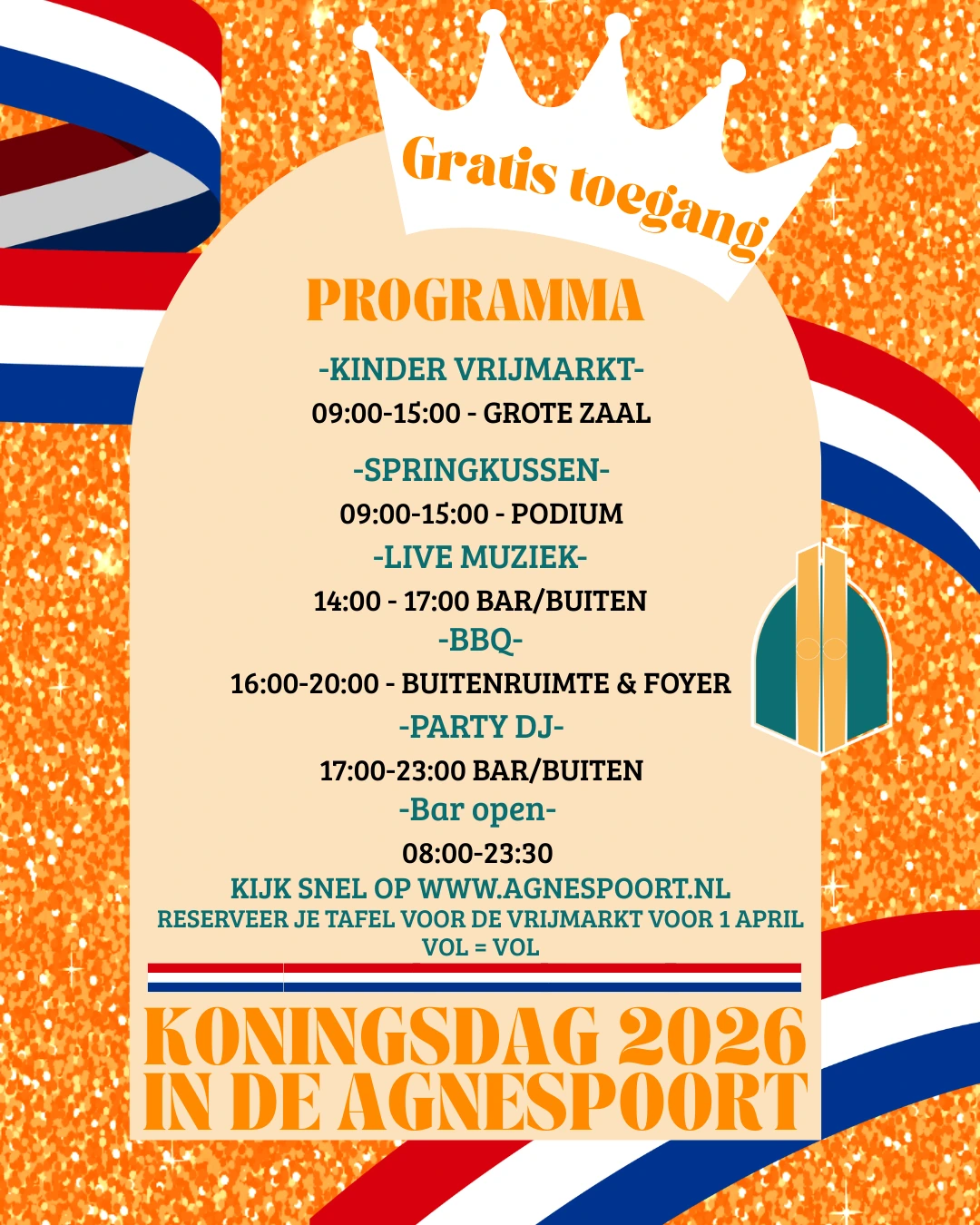 Gratis toegang

PROGRAMMA

-KINDER VRIJMARKT-
09:00-15:00 - GROTE ZAAL

-SPRINGKUSSEN-
09:00-15:00 - PODIUM

-LIVE MUZIEK-
14:00 - 17:00 BAR/BUITEN

-BBQ-
16:00-20:00 - BUITENRUIMTE & FOYER

-PARTY DJ-
17:00-23:00 BAR/BUITEN

-Bar open-
08:00-23:30

KIJK SNEL OP WWW.AGNESPOORT.NL
RESERVEER JE TAFEL VOOR DE VRIJMARKT VOOR 1 APRIL
VOL = VOL

KONINGSDAG 2026
IN DE AGNESPOORT